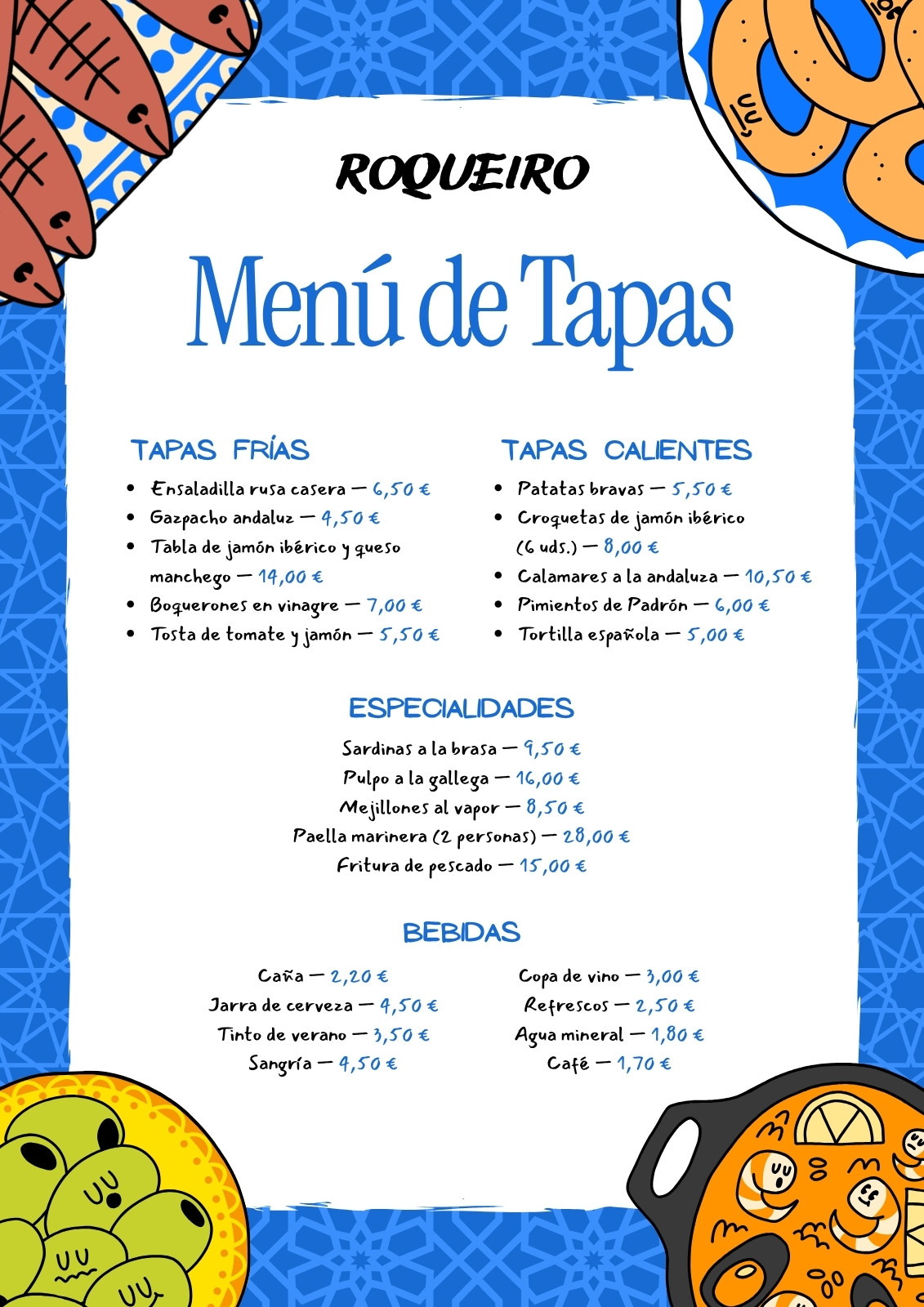 ROQUEIRO

Menú de Tapas

TAPAS FRÍAS

- Ensaladilla rusa casera — 6,50 €
- Gazpacho andaluz — 4,50 €
- Tabla de jamón ibérico y queso manchego — 14,00 €
- Boquerones en vinagre — 7,00 €
- Tosta de tomate y jamón — 5,50 €

TAPAS CALIENTES

- Patatas bravas — 5,50 €
- Croquetas de jamón ibérico (6 uds.) — 8,00 €
- Calamares a la andaluza — 10,50 €
- Pimientos de Padrón — 6,00 €
- Tortilla española — 5,00 €

ESPECIALIDADES

Sardinas a la brasa — 9,50 €
Pulpo a la gallega — 16,00 €
Mejillones al vapor — 8,50 €
Paella marinera (2 personas) — 28,00 €
Fritura de pescado — 15,00 €

BEBIDAS

Caña — 2,20 €
Jarra de cerveza — 4,50 €
Tinto de verano — 3,50 €
Sangría — 4,50 €

Copa de vino — 3,00 €
Refrescos — 2,50 €
Agua mineral — 1,80 €
Café — 1,70 €